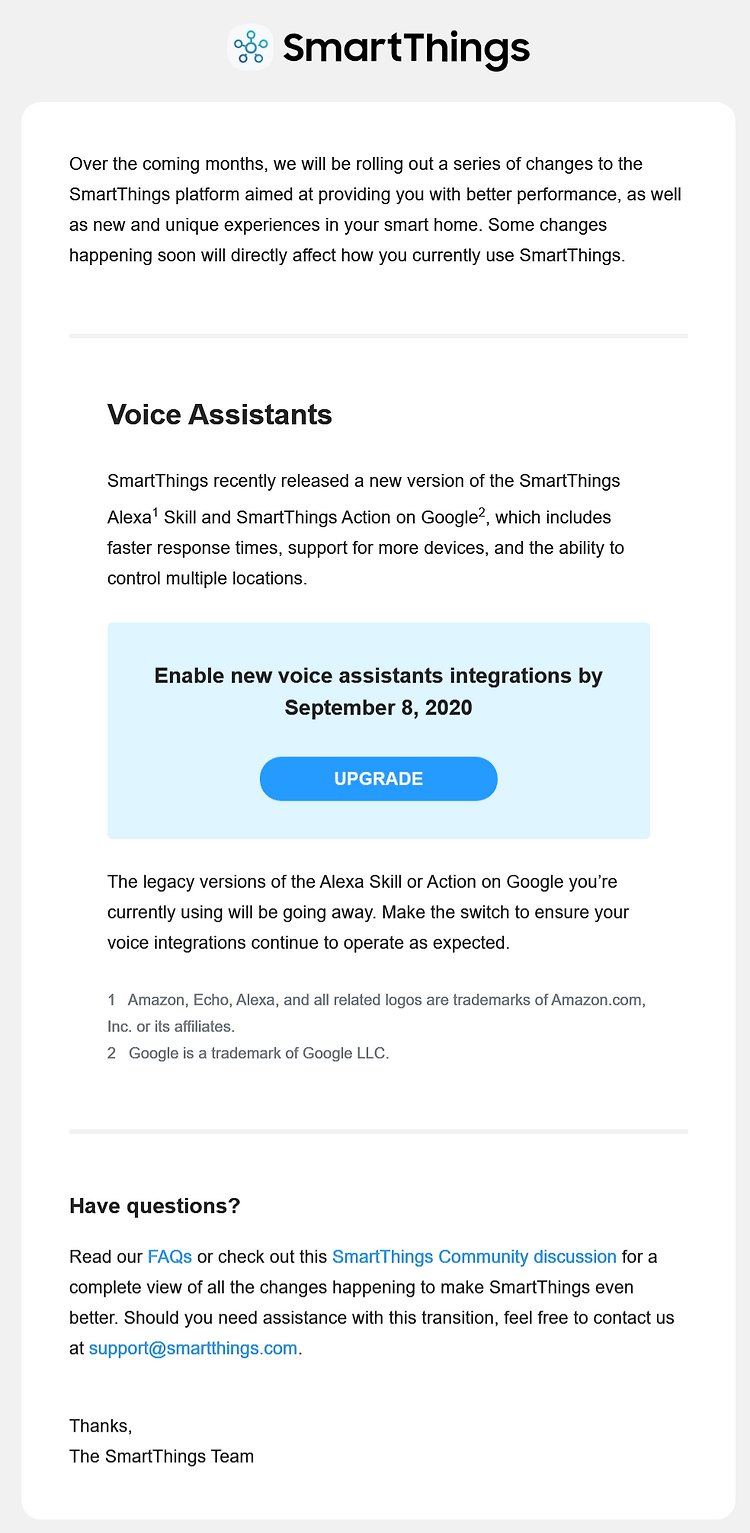 SmartThings

Over the coming months, we will be rolling out a series of changes to the SmartThings platform aimed at providing you with better performance, as well as new and unique experiences in your smart home. Some changes happening soon will directly affect how you currently use SmartThings.

Voice Assistants

SmartThings recently released a new version of the SmartThings Alexa$^1$ Skill and SmartThings Action on Google$^2$, which includes faster response times, support for more devices, and the ability to control multiple locations.

Enable new voice assistants integrations by September 8, 2020

UPGRADE

The legacy versions of the Alexa Skill or Action on Google you're currently using will be going away. Make the switch to ensure your voice integrations continue to operate as expected.

1 Amazon, Echo, Alexa, and all related logos are trademarks of Amazon.com, Inc. or its affiliates.
2 Google is a trademark of Google LLC.

Have questions?

Read our FAQs or check out this SmartThings Community discussion for a complete view of all the changes happening to make SmartThings even better. Should you need assistance with this transition, feel free to contact us at support@smartthings.com.

Thanks,
The SmartThings Team